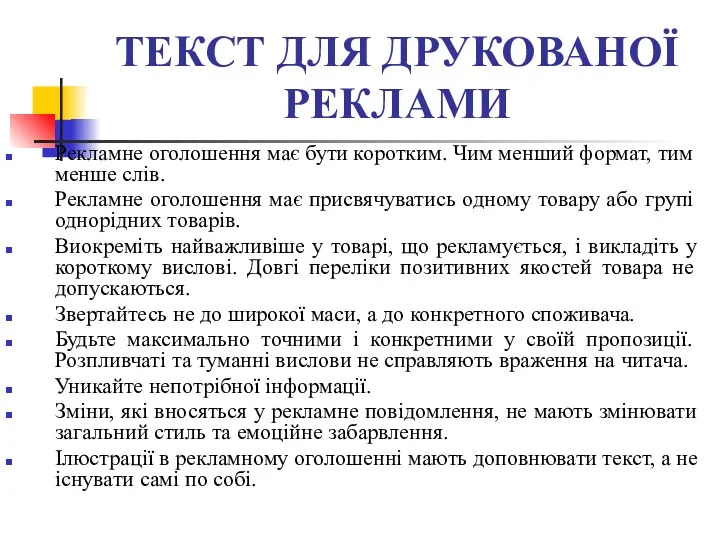 ТЕКСТ ДЛЯ ДРУКОВАНОЇ РЕКЛАМИ

Рекламне оголошення має бути коротким. Чим менший формат, тим менше слів.

Рекламне оголошення має присвячуватись одному товару або групі однорідних товарів.

Виокреміть найважливіше у товарі, що рекламується, і викладіть у короткому вислові. Довгі переліки позитивних якостей товара не допускаються.

Звертайтесь не до широкої маси, а до конкретного споживача.

Будьте максимально точними і конкретними у своїй пропозиції. Розпливчаті та туманні вислови не справляють враження на читача.

Уникайте непотрібної інформації.

Зміни, які вносяться у рекламне повідомлення, не мають змінювати загальний стиль та емоційне забарвлення.

Ілюстрації в рекламному оголошенні мають доповнювати текст, а не існувати самі по собі.